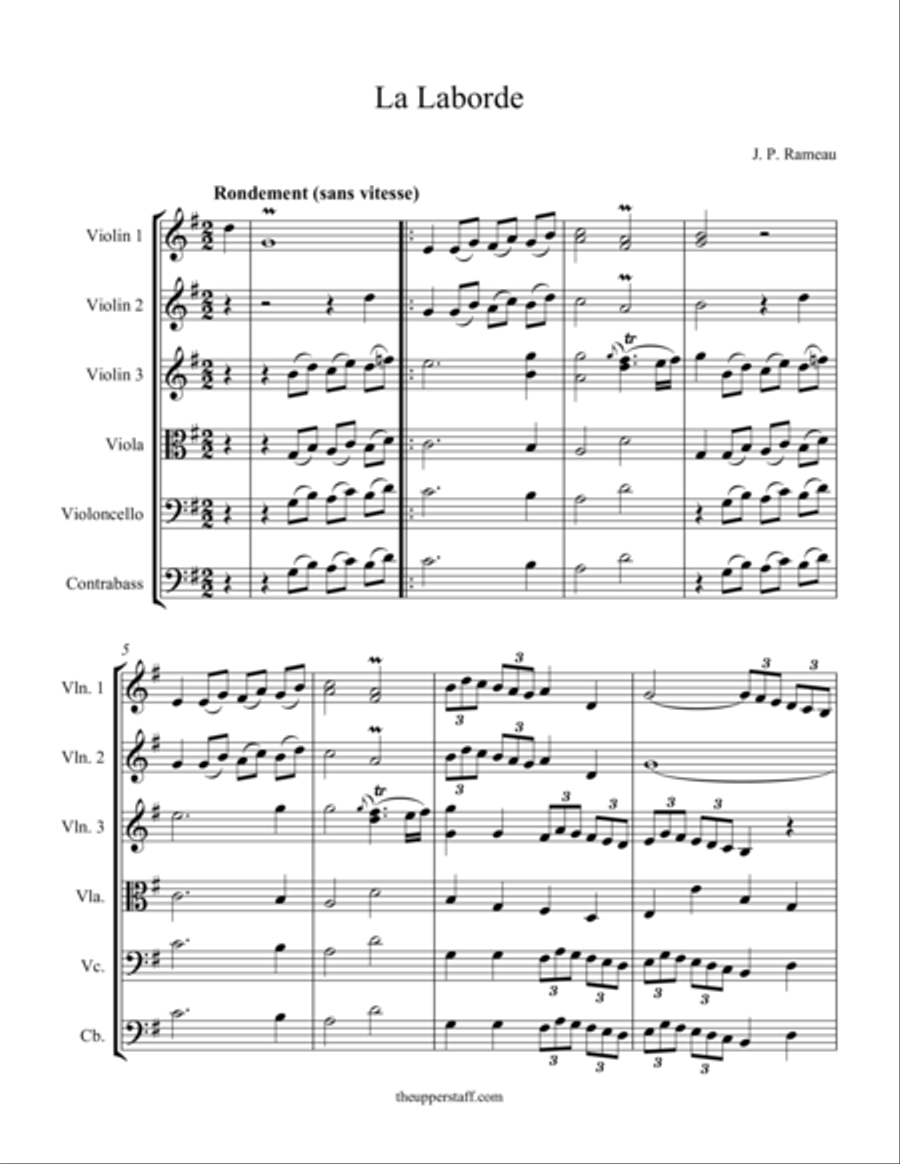 La Laborde

J. P. Rameau

Rondement (sans vitesse)

Violin 1

Violin 2

Violin 3

Viola

Violoncello

Contrabass

5

Vln. 1

Vln. 2

Vln. 3

Vla.

Vc.

Cb.

theupperstaff.com